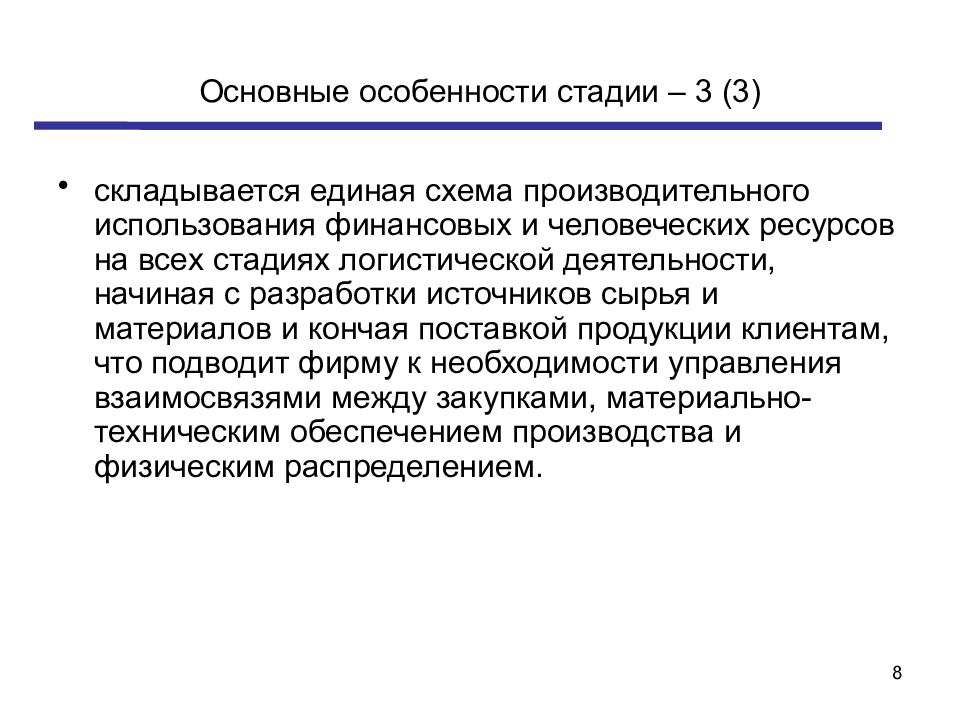 Основные особенности стадии – 3 (3)

• складывается единая схема производительного использования финансовых и человеческих ресурсов на всех стадиях логистической деятельности, начиная с разработки источников сырья и материалов и кончая поставкой продукции клиентам, что подводит фирму к необходимости управления взаимосвязями между закупками, материально-техническим обеспечением производства и физическим распределением.

8